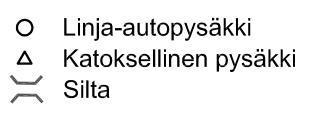 Linja-autopysäkki
Katoksellinen pysäkki
Silta